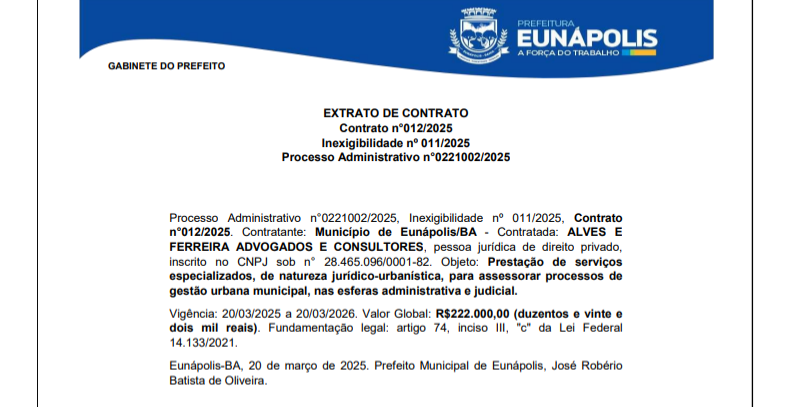 PREFEITURA
EUNÁPOLIS
A FORÇA DO TRABALHO

GABINETE DO PREFEITO

EXTRATO DE CONTRATO
Contrato nº012/2025
Inexigibilidade nº 011/2025
Processo Administrativo nº0221002/2025

Processo Administrativo nº0221002/2025, Inexigibilidade nº 011/2025, Contrato nº012/2025. Contratante: Município de Eunápolis/BA - Contratada: ALVES E FERREIRA ADVOGADOS E CONSULTORES, pessoa jurídica de direito privado, inscrito no CNPJ sob nº 28.465.096/0001-82. Objeto: Prestação de serviços especializados, de natureza jurídico-urbanística, para assessorar processos de gestão urbana municipal, nas esferas administrativa e judicial.

Vigência: 20/03/2025 a 20/03/2026. Valor Global: R$222.000,00 (duzentos e vinte e dois mil reais). Fundamentação legal: artigo 74, inciso III, "c" da Lei Federal 14.133/2021.

Eunápolis-BA, 20 de março de 2025. Prefeito Municipal de Eunápolis, José Robério Batista de Oliveira.